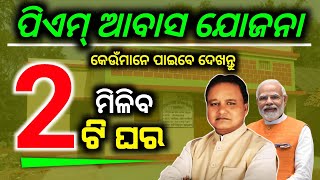 ପିଏମ୍ ଆବାସ ଯୋଜନା

କେଉଁମାନେ ପାଇବେ ଦେଖନ୍ତୁ

2 ମିଳିବ ଟି ଘର